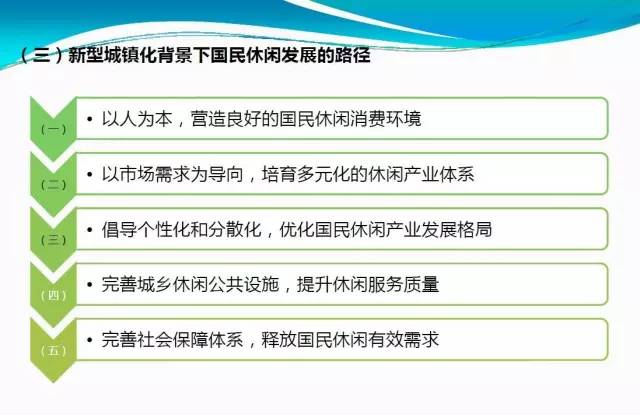 （三）新型城镇化背景下国民休闲发展的路径

（一）
• 以人为本，营造良好的国民休闲消费环境

（二）
• 以市场需求为导向，培育多元化的休闲产业体系

（三）
• 倡导个性化和分散化，优化国民休闲产业发展格局

（四）
• 完善城乡休闲公共设施，提升休闲服务质量

（五）
• 完善社会保障体系，释放国民休闲有效需求